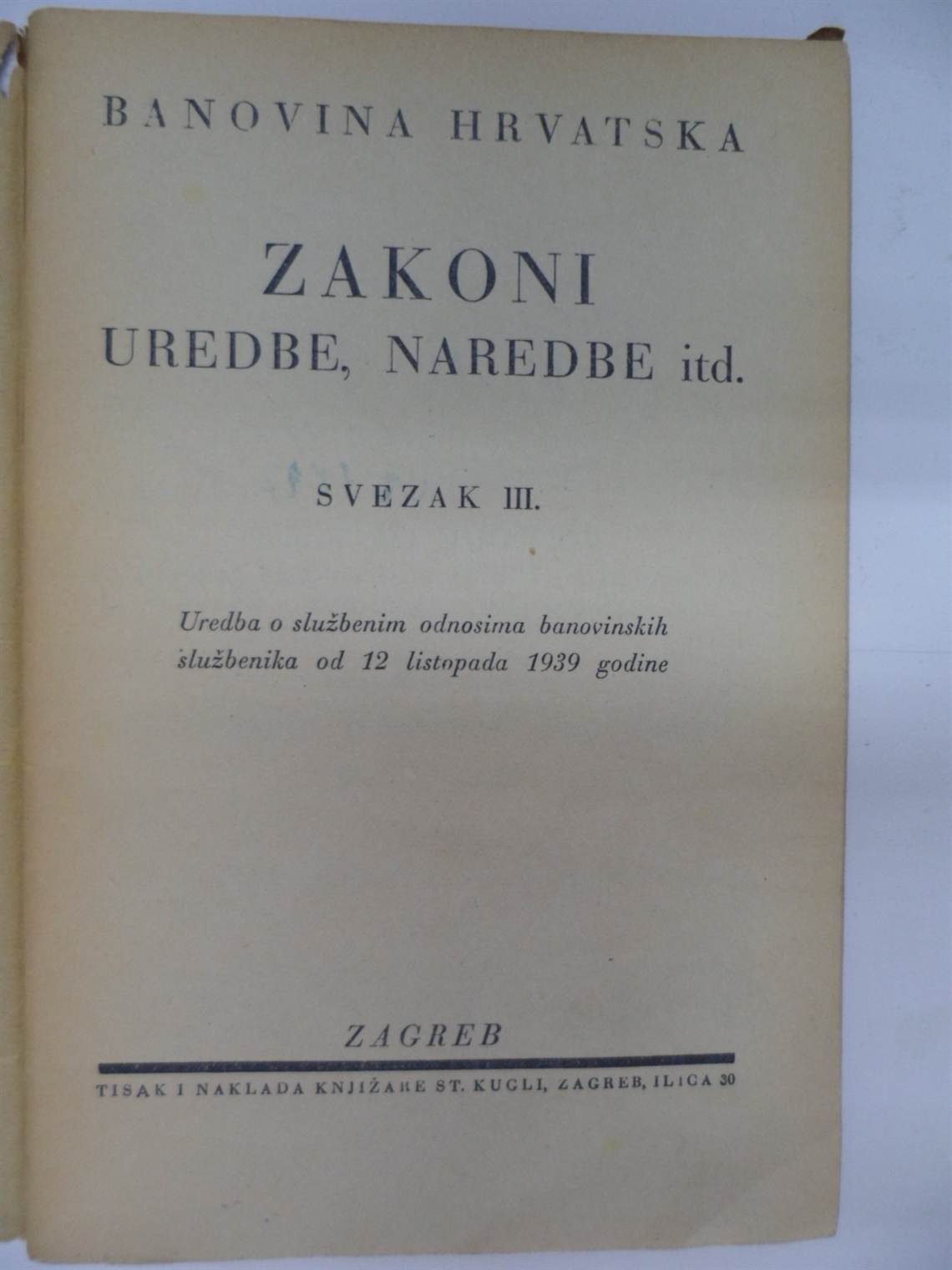 BANOVINA HRVATSKA

ZAKONI
UREDBE, NAREDBE itd.

SVEZAK III.

Uredba o službenim odnosima banovinskih službenika od 12 listopada 1939 godine

ZAGREB

TISAK I NAKLADA KNJIŽARE ST. KUGLI, ZAGREB, ILICA 30